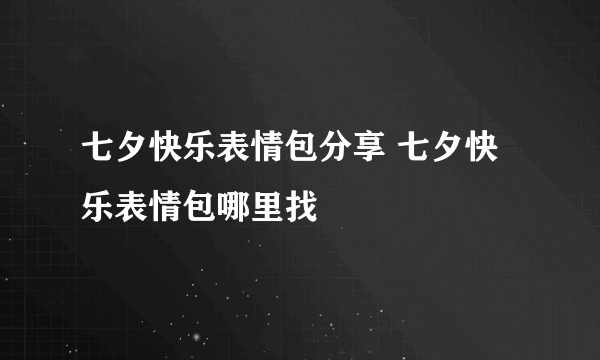 七夕快乐表情包分享 七夕快乐表情包哪里找